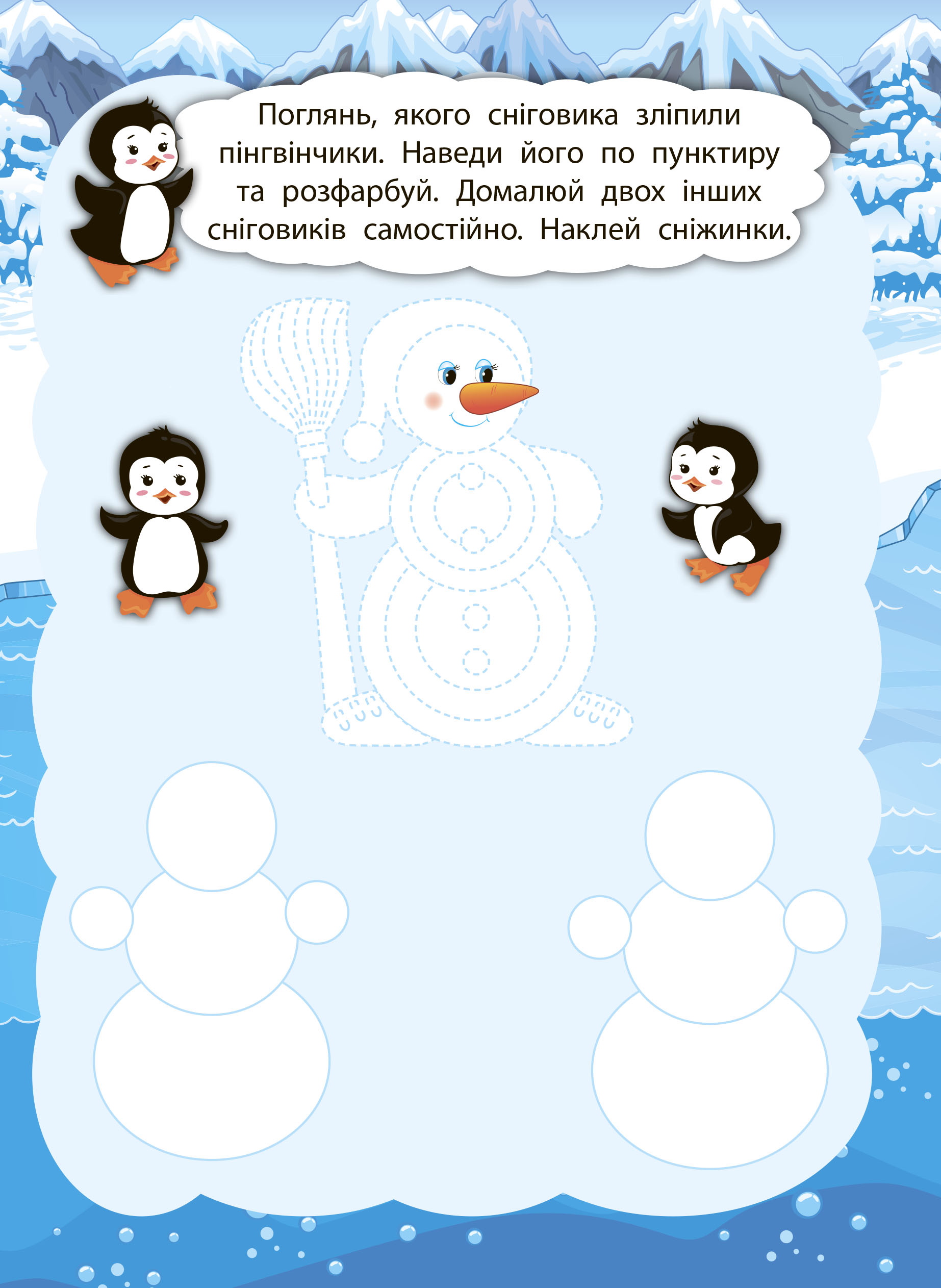 Поглянь, якого сніговика зліпили пінгвінчики. Наведи його по пунктиру та розфарбуй. Домалюй двох інших сніговиків самостійно. Наклей сніжинки.